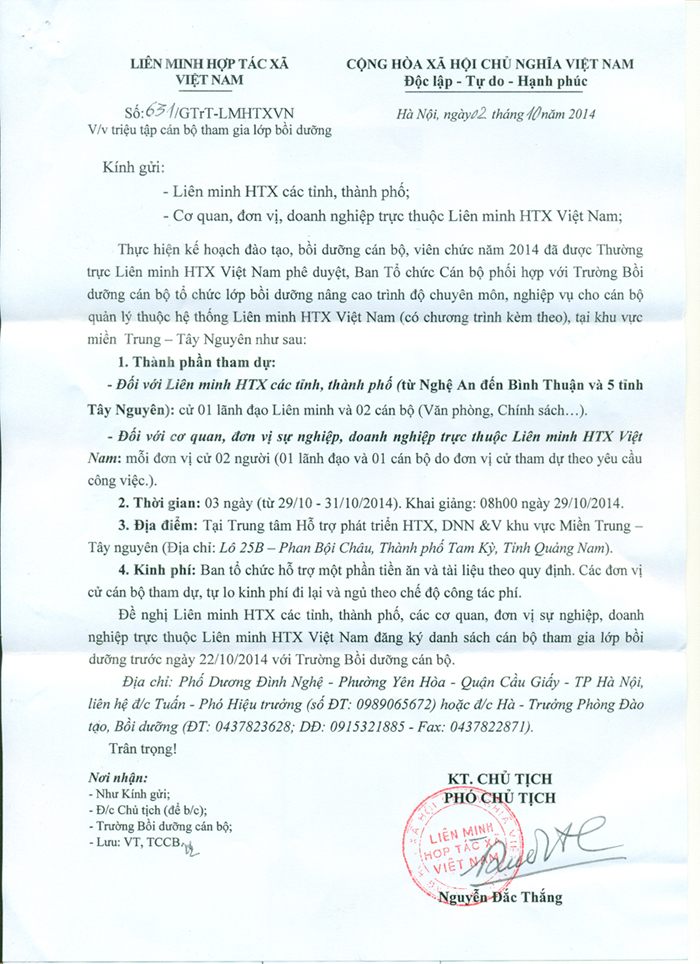 LIÊN MINH HỢP TÁC XÃ
VIỆT NAM

Số: 631/GTrT-LMHTXVN
V/v triệu tập cán bộ tham gia lớp bồi dưỡng

CỘNG HÒA XÃ HỘI CHỦ NGHĨA VIỆT NAM
Độc lập - Tự do - Hạnh phúc

Hà Nội, ngày 02 tháng 10 năm 2014

Kính gửi:
- Liên minh HTX các tỉnh, thành phố;
- Cơ quan, đơn vị, doanh nghiệp trực thuộc Liên minh HTX Việt Nam;

Thực hiện kế hoạch đào tạo, bồi dưỡng cán bộ, viên chức năm 2014 đã được Thường trực Liên minh HTX Việt Nam phê duyệt, Ban Tổ chức Cán bộ phối hợp với Trường Bồi dưỡng cán bộ tổ chức lớp bồi dưỡng nâng cao trình độ chuyên môn, nghiệp vụ cho cán bộ quản lý thuộc hệ thống Liên minh HTX Việt Nam (có chương trình kèm theo), tại khu vực miền Trung – Tây Nguyên như sau:

1. Thành phần tham dự:

- Đối với Liên minh HTX các tỉnh, thành phố (từ Nghệ An đến Bình Thuận và 5 tỉnh Tây Nguyên): cử 01 lãnh đạo Liên minh và 02 cán bộ (Văn phòng, Chính sách…).

- Đối với cơ quan, đơn vị sự nghiệp, doanh nghiệp trực thuộc Liên minh HTX Việt Nam: mỗi đơn vị cử 02 người (01 lãnh đạo và 01 cán bộ do đơn vị cử tham dự theo yêu cầu công việc.).

2. Thời gian: 03 ngày (từ 29/10 - 31/10/2014). Khai giảng: 08h00 ngày 29/10/2014.

3. Địa điểm: Tại Trung tâm Hỗ trợ phát triển HTX, DNN &V khu vực Miền Trung – Tây nguyên (Địa chỉ: Lô 25B – Phan Bội Châu, Thành phố Tam Kỳ, Tỉnh Quảng Nam).

4. Kinh phí: Ban tổ chức hỗ trợ một phần tiền ăn và tài liệu theo quy định. Các đơn vị cử cán bộ tham dự, tự lo kinh phí đi lại và ngủ theo chế độ công tác phí.

Đề nghị Liên minh HTX các tỉnh, thành phố, các cơ quan, đơn vị sự nghiệp, doanh nghiệp trực thuộc Liên minh HTX Việt Nam đăng ký danh sách cán bộ tham gia lớp bồi dưỡng trước ngày 22/10/2014 với Trường Bồi dưỡng cán bộ.

Địa chỉ: Phố Dương Đình Nghệ - Phường Yên Hòa - Quận Cầu Giấy - TP Hà Nội, liên hệ đ/c Tuấn - Phó Hiệu trưởng (số ĐT: 0989065672) hoặc đ/c Hà - Trưởng Phòng Đào tạo, Bồi dưỡng (ĐT: 0437823628; DĐ: 0915321885 - Fax: 0437822871).

Trân trọng!

Nơi nhận:
- Như Kính gửi;
- Đ/c Chủ tịch (để b/c);
- Trường Bồi dưỡng cán bộ;
- Lưu: VT, TCCB.

KT. CHỦ TỊCH
PHÓ CHỦ TỊCH

LIÊN MINH HỢP TÁC XÃ VIỆT NAM

Nguyễn Đắc Thắng